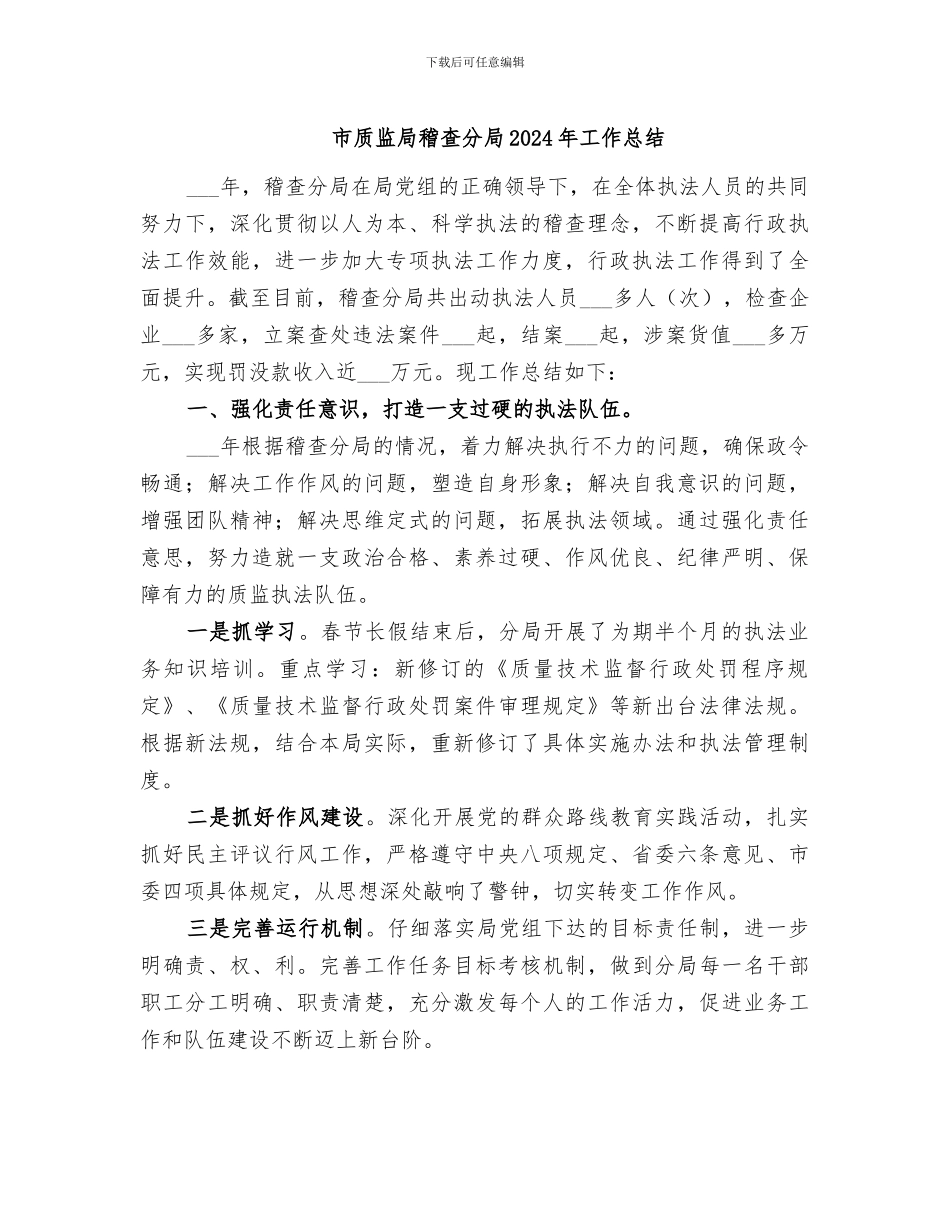 下载后可任意编辑

市质监局稽查分局2024年工作总结

___年，稽查分局在局党组的正确领导下，在全体执法人员的共同努力下，深化贯彻以人为本、科学执法的稽查理念，不断提高行政执法工作效能，进一步加大专项执法工作力度，行政执法工作得到了全面提升。截至目前，稽查分局共出动执法人员___多人（次），检查企业___多家，立案查处违法案件___起，结案___起，涉案货值___多万元，实现罚没款收入近___万元。现工作总结如下：

一、强化责任意识，打造一支过硬的执法队伍。

___年根据稽查分局的情况，着力解决执行不力的问题，确保政令畅通；解决工作作风的问题，塑造自身形象；解决自我意识的问题，增强团队精神；解决思维定式的问题，拓展执法领域。通过强化责任意思，努力造就一支政治合格、素养过硬、作风优良、纪律严明、保障有力的质监执法队伍。

一是抓学习。春节长假结束后，分局开展了为期半个月的执法业务知识培训。重点学习：新修订的《质量技术监督行政处罚程序规定》、《质量技术监督行政处罚案件审理规定》等新出台法律法规。根据新法规，结合本局实际，重新修订了具体实施办法和执法管理制度。

二是抓好作风建设。深化开展党的群众路线教育实践活动，扎实抓好民主评议行风工作，严格遵守中央八项规定、省委六条意见、市委四项具体规定，从思想深处敲响了警钟，切实转变工作作风。

三是完善运行机制。仔细落实局党组下达的目标责任制，进一步明确责、权、利。完善工作任务目标考核机制，做到分局每一名干部职工分工明确、职责清楚，充分激发每个人的工作活力，促进业务工作和队伍建设不断迈上新台阶。